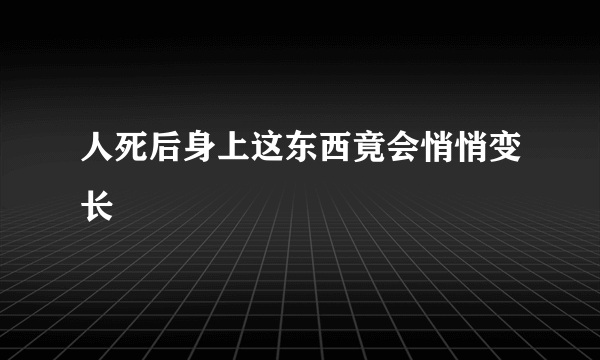 人死后身上这东西竟会悄悄变长